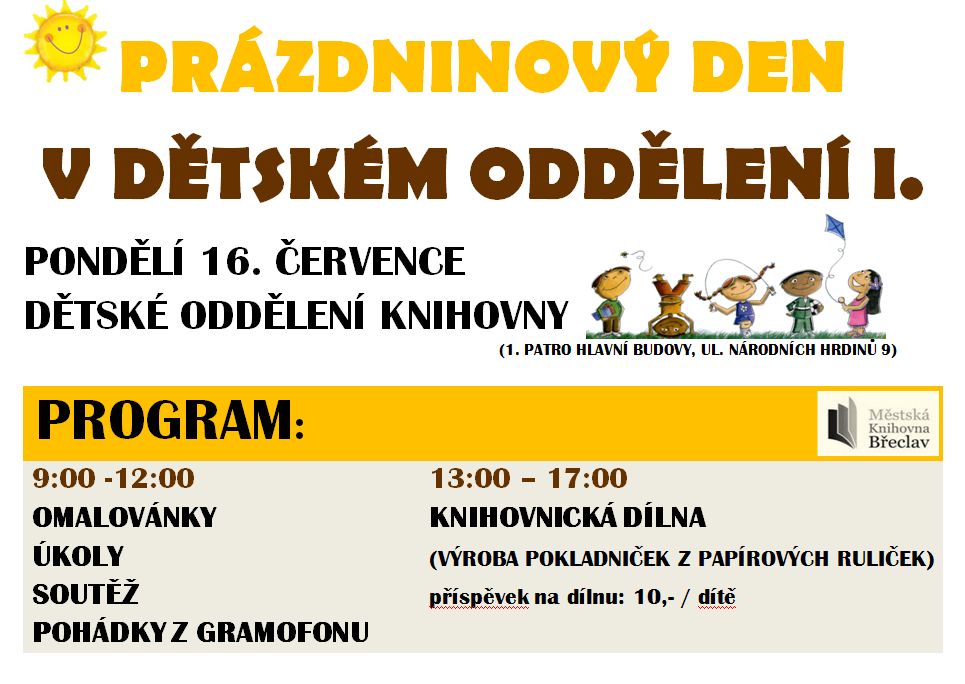 PRÁZDNINOVÝ DEN

V DĚTSKÉM ODDĚLENÍ I.

PONDĚLÍ 16. ČERVENCE

DĚTSKÉ ODDĚLENÍ KNIHOVNY

(1. PATRO HLAVNÍ BUDOVY, UL. NÁRODNÍCH HRDINŮ 9)

PROGRAM:

Městská
Knihovna
Břeclav

9:00 -12:00

OMALOVÁNKY

ÚKOLY

SOUTĚŽ

POHÁDKY Z GRAMOFONU

13:00 – 17:00

KNIHOVNICKÁ DÍLNA

(VÝROBA POKLADNIČEK Z PAPÍROVÝCH RULIČEK)

příspěvek na dílnu: 10,- / dítě